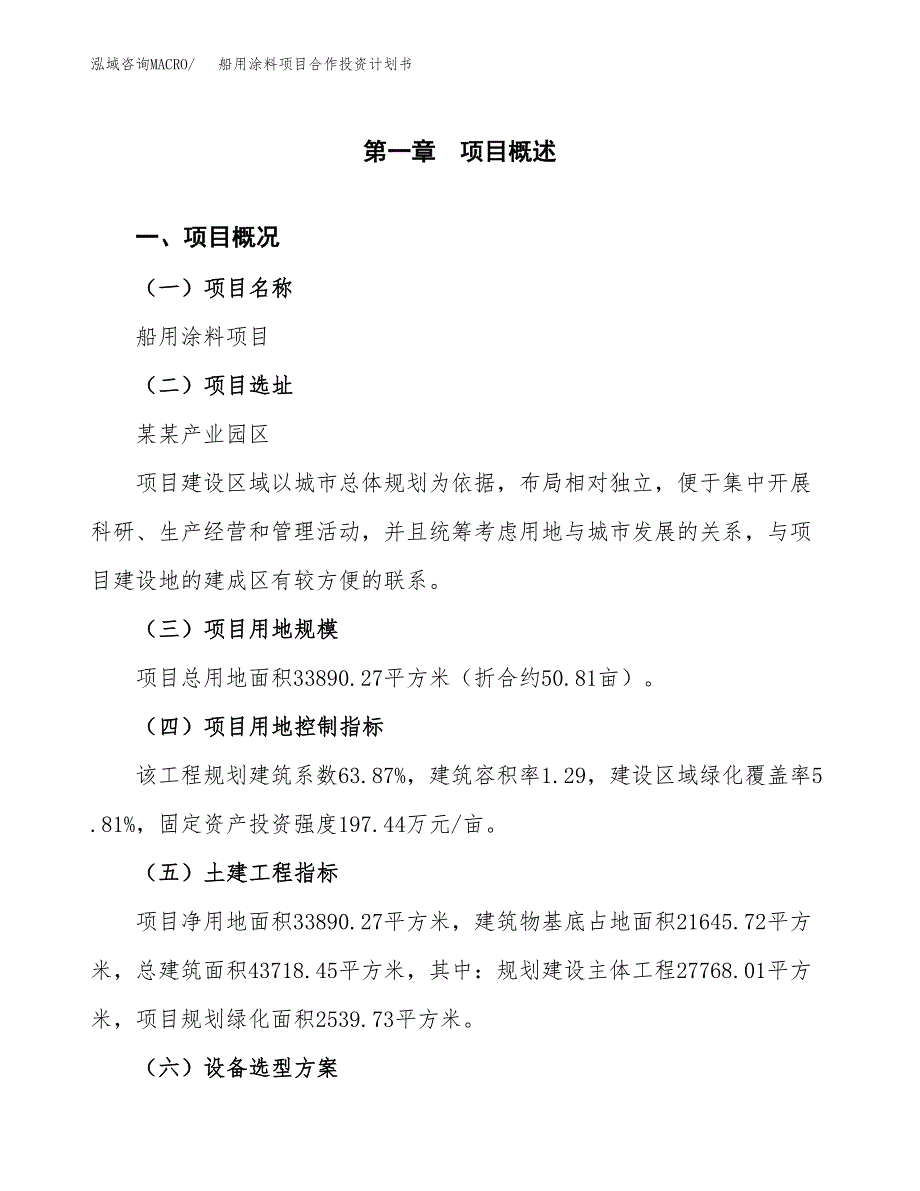 泓域咨询MACRO/　船用涂料项目合作投资计划书

第一章　项目概述

一、项目概况

（一）项目名称

船用涂料项目

（二）项目选址

某某产业园区

项目建设区域以城市总体规划为依据，布局相对独立，便于集中开展科研、生产经营和管理活动，并且统筹考虑用地与城市发展的关系，与项目建设地的建成区有较方便的联系。

（三）项目用地规模

项目总用地面积33890.27平方米（折合约50.81亩）。

（四）项目用地控制指标

该工程规划建筑系数63.87%，建筑容积率1.29，建设区域绿化覆盖率5.81%，固定资产投资强度197.44万元/亩。

（五）土建工程指标

项目净用地面积33890.27平方米，建筑物基底占地面积21645.72平方米，总建筑面积43718.45平方米，其中：规划建设主体工程27768.01平方米，项目规划绿化面积2539.73平方米。

（六）设备选型方案